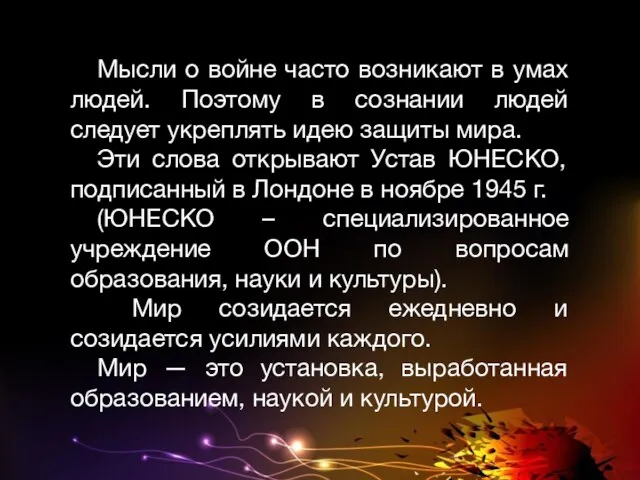 Мысли о войне часто возникают в умах людей. Поэтому в сознании людей следует укреплять идею защиты мира.

Эти слова открывают Устав ЮНЕСКО, подписанный в Лондоне в ноябре 1945 г.

(ЮНЕСКО – специализированное учреждение ООН по вопросам образования, науки и культуры).

Мир созидается ежедневно и созидается усилиями каждого.

Мир — это установка, выработанная образованием, наукой и культурой.